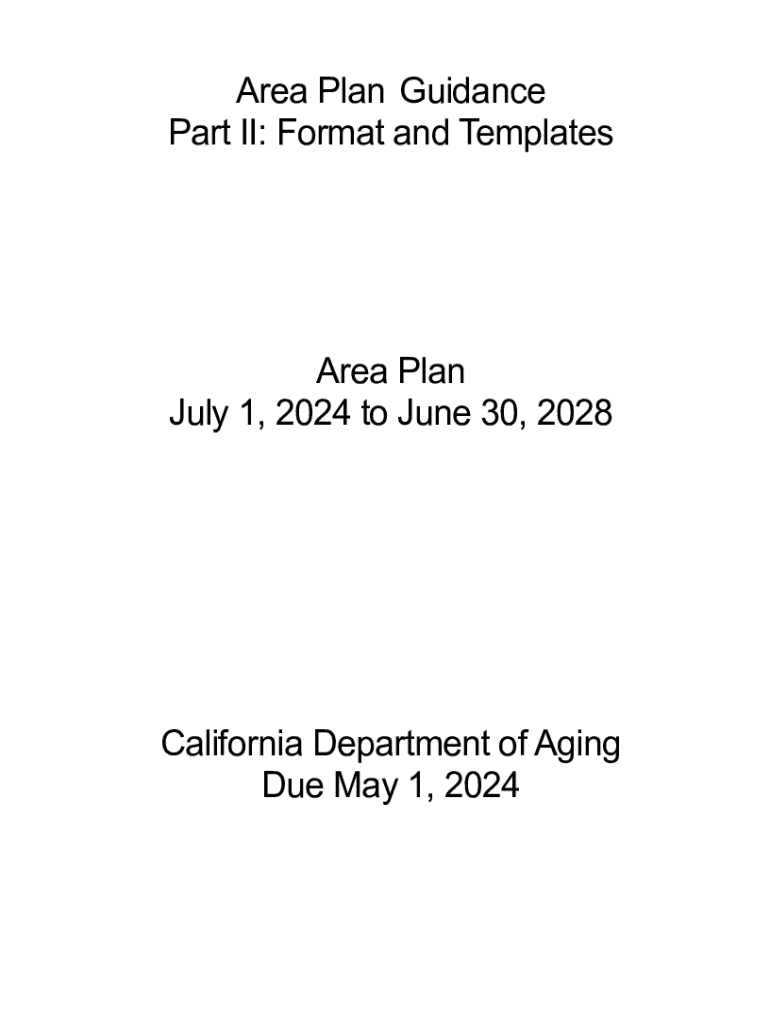 Area Plan Guidance
Part II: Format and Templates

Area Plan
July 1, 2024 to June 30, 2028

California Department of Aging
Due May 1, 2024